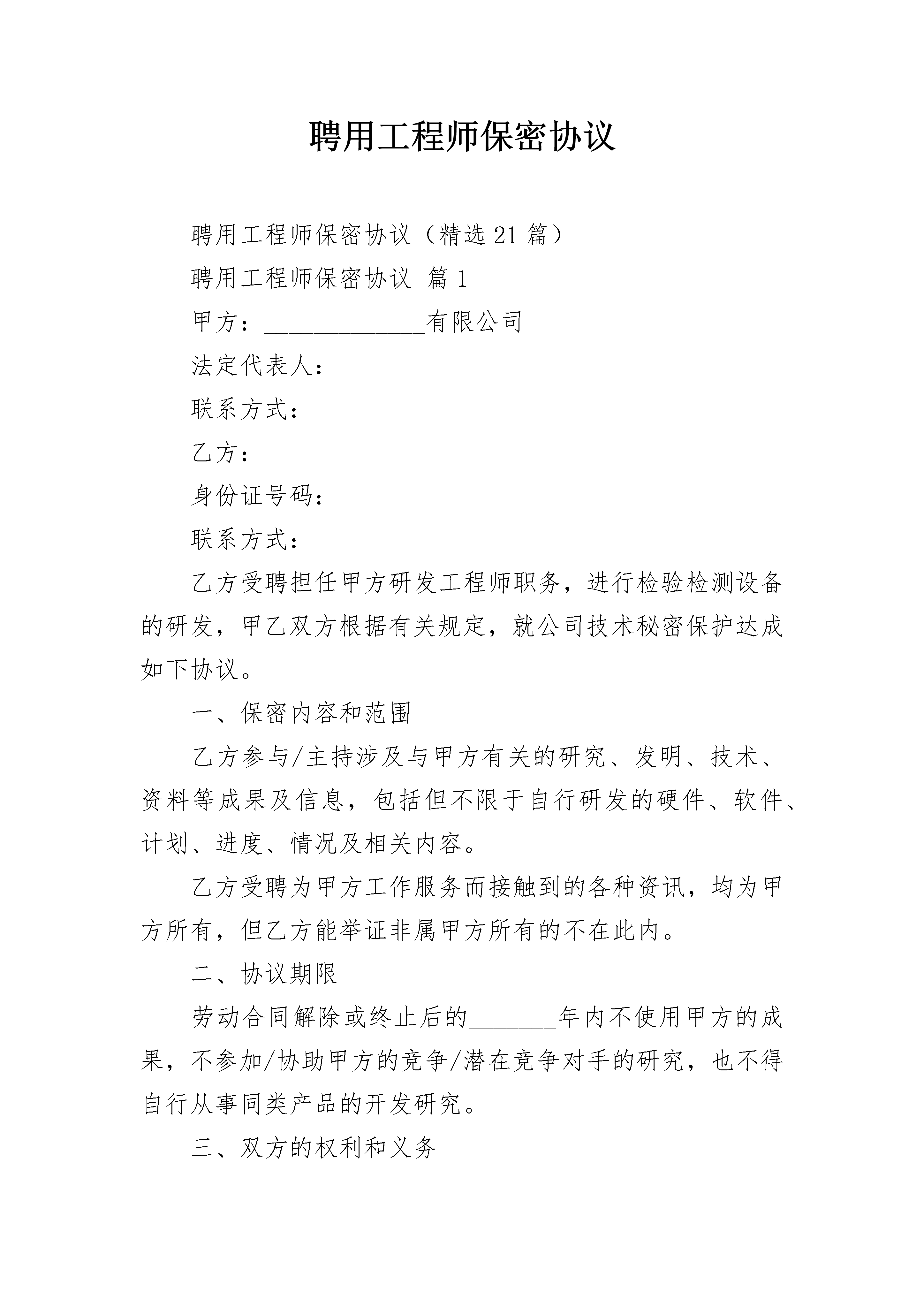 聘用工程师保密协议

聘用工程师保密协议（精选21篇）

聘用工程师保密协议 篇1

甲方：______________有限公司

法定代表人：

联系方式：

乙方：

身份证号码：

联系方式：

乙方受聘担任甲方研发工程师职务，进行检验检测设备的研发，甲乙双方根据有关规定，就公司技术秘密保护达成如下协议。

一、保密内容和范围

乙方参与/主持涉及与甲方有关的研究、发明、技术、资料等成果及信息，包括但不限于自行研发的硬件、软件、计划、进度、情况及相关内容。

乙方受聘为甲方工作服务而接触到的各种资讯，均为甲方所有，但乙方能举证非属甲方所有的不在此内。

二、协议期限

劳动合同解除或终止后的_______年内不使用甲方的成果，不参加/协助甲方的竞争/潜在竞争对手的研究，也不得自行从事同类产品的开发研究。

三、双方的权利和义务